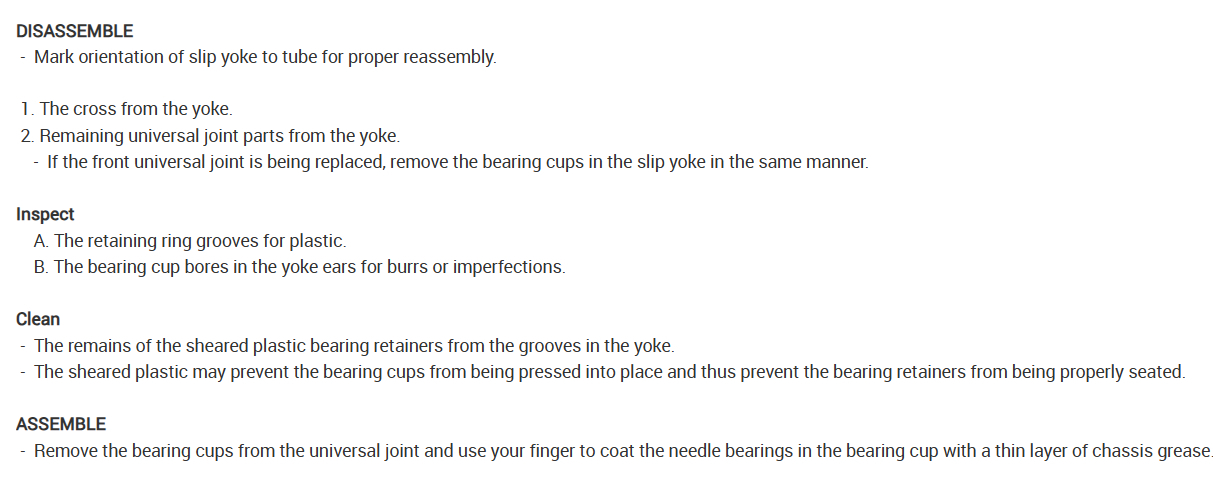 DISASSEMBLE
- Mark orientation of slip yoke to tube for proper reassembly.

1. The cross from the yoke.
2. Remaining universal joint parts from the yoke.
- If the front universal joint is being replaced, remove the bearing cups in the slip yoke in the same manner.

Inspect
A. The retaining ring grooves for plastic.
B. The bearing cup bores in the yoke ears for burrs or imperfections.

Clean
- The remains of the sheared plastic bearing retainers from the grooves in the yoke.
- The sheared plastic may prevent the bearing cups from being pressed into place and thus prevent the bearing retainers from being properly seated.

ASSEMBLE
- Remove the bearing cups from the universal joint and use your finger to coat the needle bearings in the bearing cup with a thin layer of chassis grease.